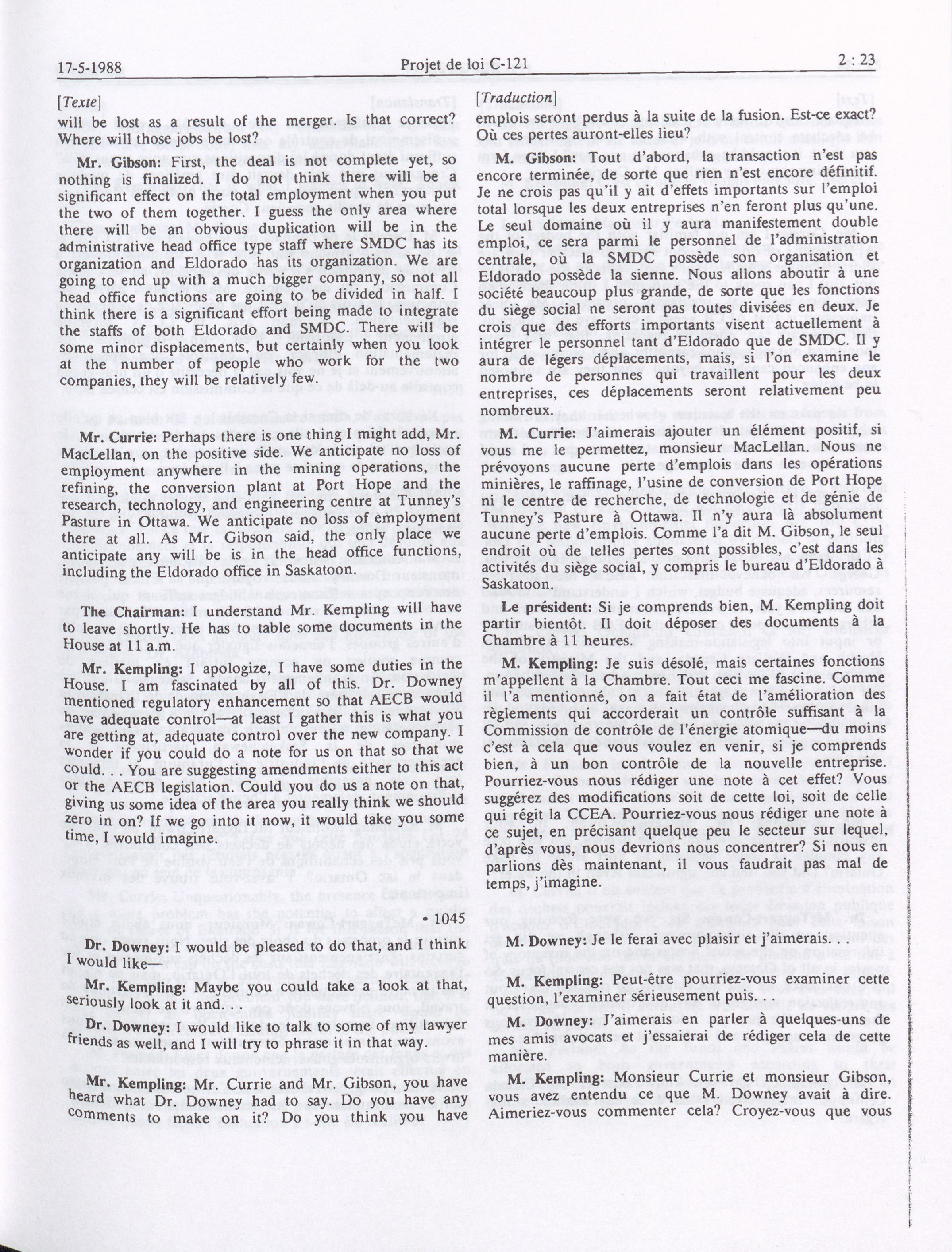 17-5-1988 Projet de loi C-121 2 : 23

[Texte]

will be lost as a result of the merger. Is that correct? Where will those jobs be lost?

Mr. Gibson: First, the deal is not complete yet, so nothing is finalized. I do not think there will be a significant effect on the total employment when you put the two of them together. I guess the only area where there will be an obvious duplication will be in the administrative head office type staff where SMDC has its organization and Eldorado has its organization. We are going to end up with a much bigger company, so not all head office functions are going to be divided in half. I think there is a significant effort being made to integrate the staffs of both Eldorado and SMDC. There will be some minor displacements, but certainly when you look at the number of people who work for the two companies, they will be relatively few.

Mr. Currie: Perhaps there is one thing I might add, Mr. MacLellan, on the positive side. We anticipate no loss of employment anywhere in the mining operations, the refining, the conversion plant at Port Hope and the research, technology, and engineering centre at Tunney's Pasture in Ottawa. We anticipate no loss of employment there at all. As Mr. Gibson said, the only place we anticipate any will be is in the head office functions, including the Eldorado office in Saskatoon.

The Chairman: I understand Mr. Kempling will have to leave shortly. He has to table some documents in the House at 11 a.m.

Mr. Kempling: I apologize, I have some duties in the House. I am fascinated by all of this. Dr. Downey mentioned regulatory enhancement so that AECB would have adequate control—at least I gather this is what you are getting at, adequate control over the new company. I wonder if you could do a note for us on that so that we could. . . You are suggesting amendments either to this act or the AECB legislation. Could you do us a note on that, giving us some idea of the area you really think we should zero in on? If we go into it now, it would take you some time, I would imagine.

• 1045

Dr. Downey: I would be pleased to do that, and I think I would like—

Mr. Kempling: Maybe you could take a look at that, seriously look at it and.

Dr. Downey: I would like to talk to some of my lawyer friends as well, and I will try to phrase it in that way.

Mr. Kempling: Mr. Currie and Mr. Gibson, you have heard what Dr. Downey had to say. Do you have any comments to make on it? Do you think you have

[Traduction]

emplois seront perdus à la suite de la fusion. Est-ce exact? Où ces pertes auront-elles lieu?

M. Gibson: Tout d'abord, la transaction n'est pas encore terminée, de sorte que rien n'est encore définitif. Je ne crois pas qu'il y ait d'effets importants sur l'emploi total lorsque les deux entreprises n'en feront plus qu'une. Le seul domaine où il y aura manifestement double emploi, ce sera parmi le personnel de l'administration centrale, où la SMDC possède son organisation et Eldorado possède la sienne. Nous allons aboutir à une société beaucoup plus grande, de sorte que les fonctions du siège social ne seront pas toutes divisées en deux. Je crois que des efforts importants visent actuellement à intégrer le personnel tant d'Eldorado que de SMDC. Il y aura de légers déplacements, mais, si l'on examine le nombre de personnes qui travaillent pour les deux entreprises, ces déplacements seront relativement peu nombreux.

M. Currie: J'aimerais ajouter un élément positif, si vous me le permettez, monsieur MacLellan. Nous ne prévoyons aucune perte d'emplois dans les opérations minières, le raffinage, l'usine de conversion de Port Hope ni le centre de recherche, de technologie et de génie de Tunney's Pasture à Ottawa. Il n'y aura là absolument aucune perte d'emplois. Comme l'a dit M. Gibson, le seul endroit où de telles pertes sont possibles, c'est dans les activités du siège social, y compris le bureau d'Eldorado à Saskatoon.

Le président: Si je comprends bien, M. Kempling doit partir bientôt. Il doit déposer des documents à la Chambre à 11 heures.

M. Kempling: Je suis désolé, mais certaines fonctions m'appellent à la Chambre. Tout ceci me fascine. Comme il l'a mentionné, on a fait état de l'amélioration des règlements qui accorderait un contrôle suffisant à la Commission de contrôle de l'énergie atomique—du moins c'est à cela que vous voulez en venir, si je comprends bien, à un bon contrôle de la nouvelle entreprise. Pourriez-vous nous rédiger une note à cet effet? Vous suggérez des modifications soit de cette loi, soit de celle qui régit la CCEA. Pourriez-vous nous rédiger une note à ce sujet, en précisant quelque peu le secteur sur lequel, d'après vous, nous devrions nous concentrer? Si nous en parlions dès maintenant, il vous faudrait pas mal de temps, j'imagine.

M. Downey: Je le ferai avec plaisir et j'aimerais. . .

M. Kempling: Peut-être pourriez-vous examiner cette question, l'examiner sérieusement puis.

M. Downey: J'aimerais en parler à quelques-uns de mes amis avocats et j'essaierai de rédiger cela de cette manière.

M. Kempling: Monsieur Currie et monsieur Gibson, vous avez entendu ce que M. Downey avait à dire. Aimeriez-vous commenter cela? Croyez-vous que vous